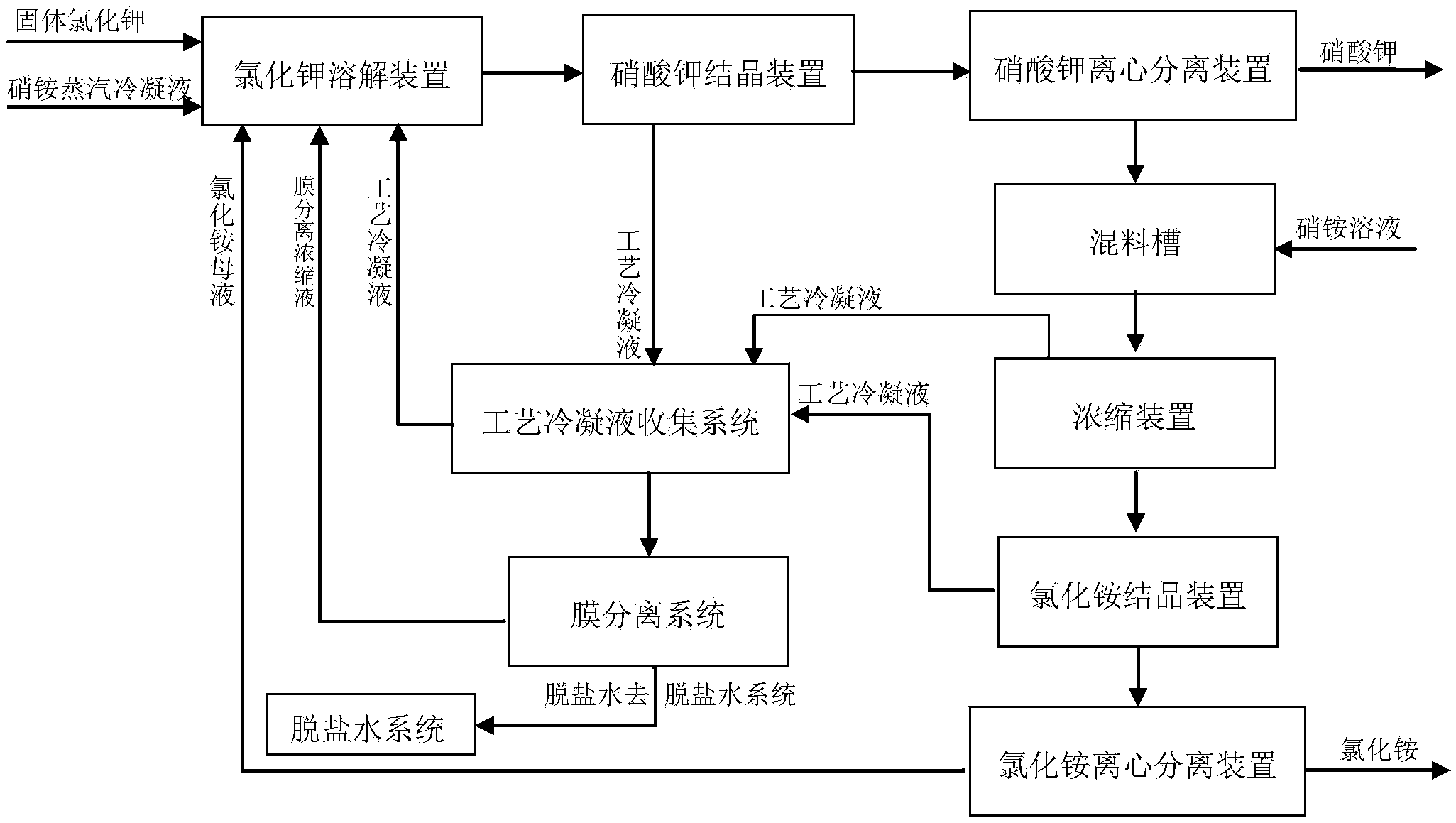 固体氯化钾

硝铵蒸汽冷凝液

氯化钾溶解装置

硝酸钾结晶装置

硝酸钾离心分离装置

硝酸钾

氯化铵母液

膜分离浓缩液

工艺冷凝液

工艺冷凝液

混料槽

硝铵溶液

工艺冷凝液

工艺冷凝液

工艺冷凝液收集系统

浓缩装置

膜分离系统

氯化铵结晶装置

脱盐水去

脱盐水系统

脱盐水系统

氯化铵离心分离装置

氯化铵